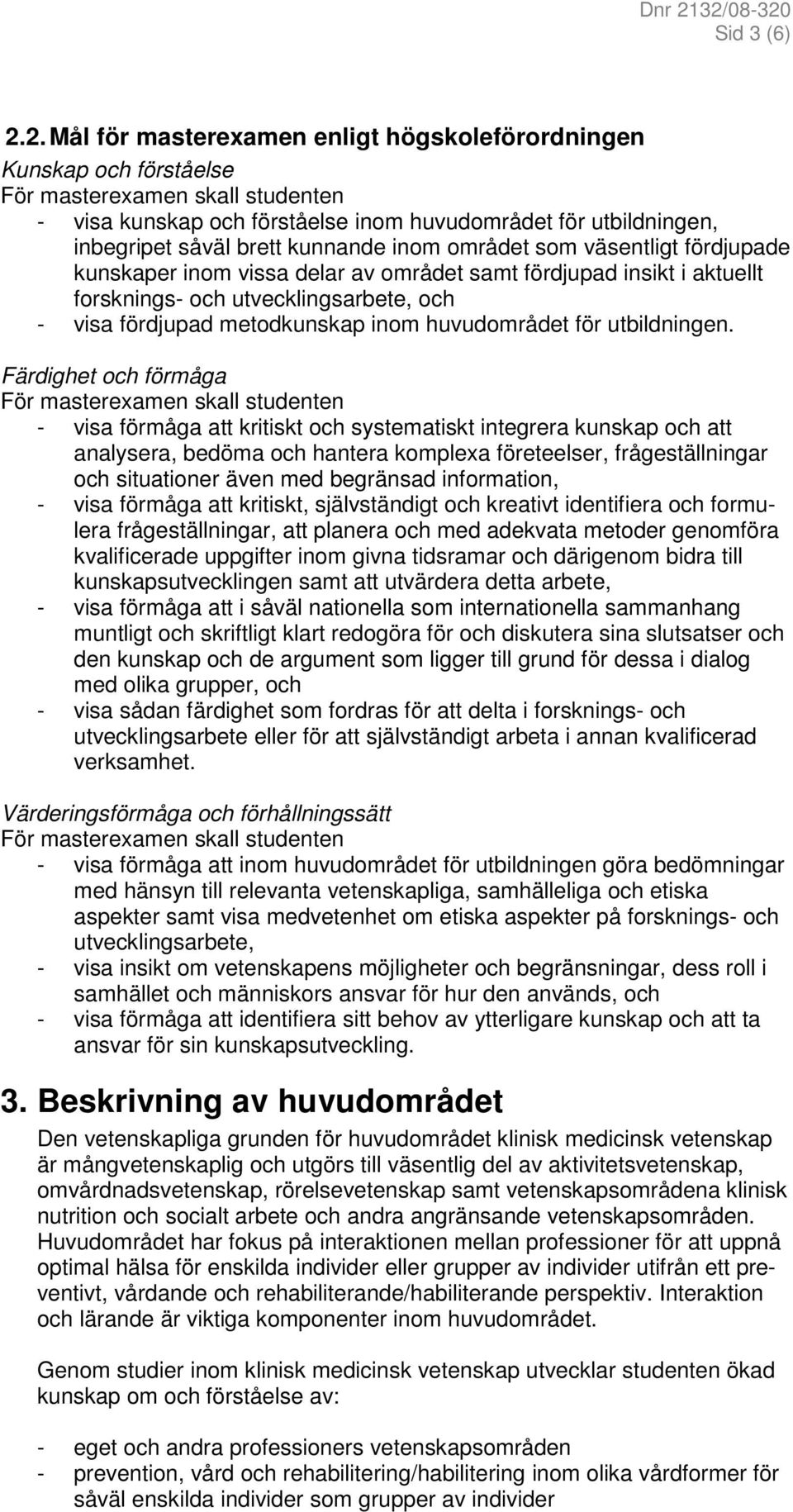 Dnr 2132/08-320
Sid 3 (6)

2.2. Mål för masterexamen enligt högskoleförordningen

Kunskap och förståelse
För masterexamen skall studenten
- visa kunskap och förståelse inom huvudområdet för utbildningen, inbegripet såväl brett kunnande inom området som väsentligt fördjupade kunskaper inom vissa delar av området samt fördjupad insikt i aktuellt forsknings- och utvecklingsarbete, och
- visa fördjupad metodkunskap inom huvudområdet för utbildningen.

Färdighet och förmåga
För masterexamen skall studenten
- visa förmåga att kritiskt och systematiskt integrera kunskap och att analysera, bedöma och hantera komplexa företeelser, frågeställningar och situationer även med begränsad information,
- visa förmåga att kritiskt, självständigt och kreativt identifiera och formulera frågeställningar, att planera och med adekvata metoder genomföra kvalificerade uppgifter inom givna tidsramar och därigenom bidra till kunskapsutvecklingen samt att utvärdera detta arbete,
- visa förmåga att i såväl nationella som internationella sammanhang muntligt och skriftligt klart redogöra för och diskutera sina slutsatser och den kunskap och de argument som ligger till grund för dessa i dialog med olika grupper, och
- visa sådan färdighet som fordras för att delta i forsknings- och utvecklingsarbete eller för att självständigt arbeta i annan kvalificerad verksamhet.

Värderingsförmåga och förhållningssätt
För masterexamen skall studenten
- visa förmåga att inom huvudområdet för utbildningen göra bedömningar med hänsyn till relevanta vetenskapliga, samhälleliga och etiska aspekter samt visa medvetenhet om etiska aspekter på forsknings- och utvecklingsarbete,
- visa insikt om vetenskapens möjligheter och begränsningar, dess roll i samhället och människors ansvar för hur den används, och
- visa förmåga att identifiera sitt behov av ytterligare kunskap och att ta ansvar för sin kunskapsutveckling.

3. Beskrivning av huvudområdet

Den vetenskapliga grunden för huvudområdet klinisk medicinsk vetenskap är mångvetenskaplig och utgörs till väsentlig del av aktivitetsvetenskap, omvårdnadsvetenskap, rörelsevetenskap samt vetenskapsområdena klinisk nutrition och socialt arbete och andra angränsande vetenskapsområden. Huvudområdet har fokus på interaktionen mellan professioner för att uppnå optimal hälsa för enskilda individer eller grupper av individer utifrån ett preventivt, vårdande och rehabiliterande/habiliterande perspektiv. Interaktion och lärande är viktiga komponenter inom huvudområdet.

Genom studier inom klinisk medicinsk vetenskap utvecklar studenten ökad kunskap om och förståelse av:

- eget och andra professioners vetenskapsområden
- prevention, vård och rehabilitering/habilitering inom olika vårdformer för såväl enskilda individer som grupper av individer